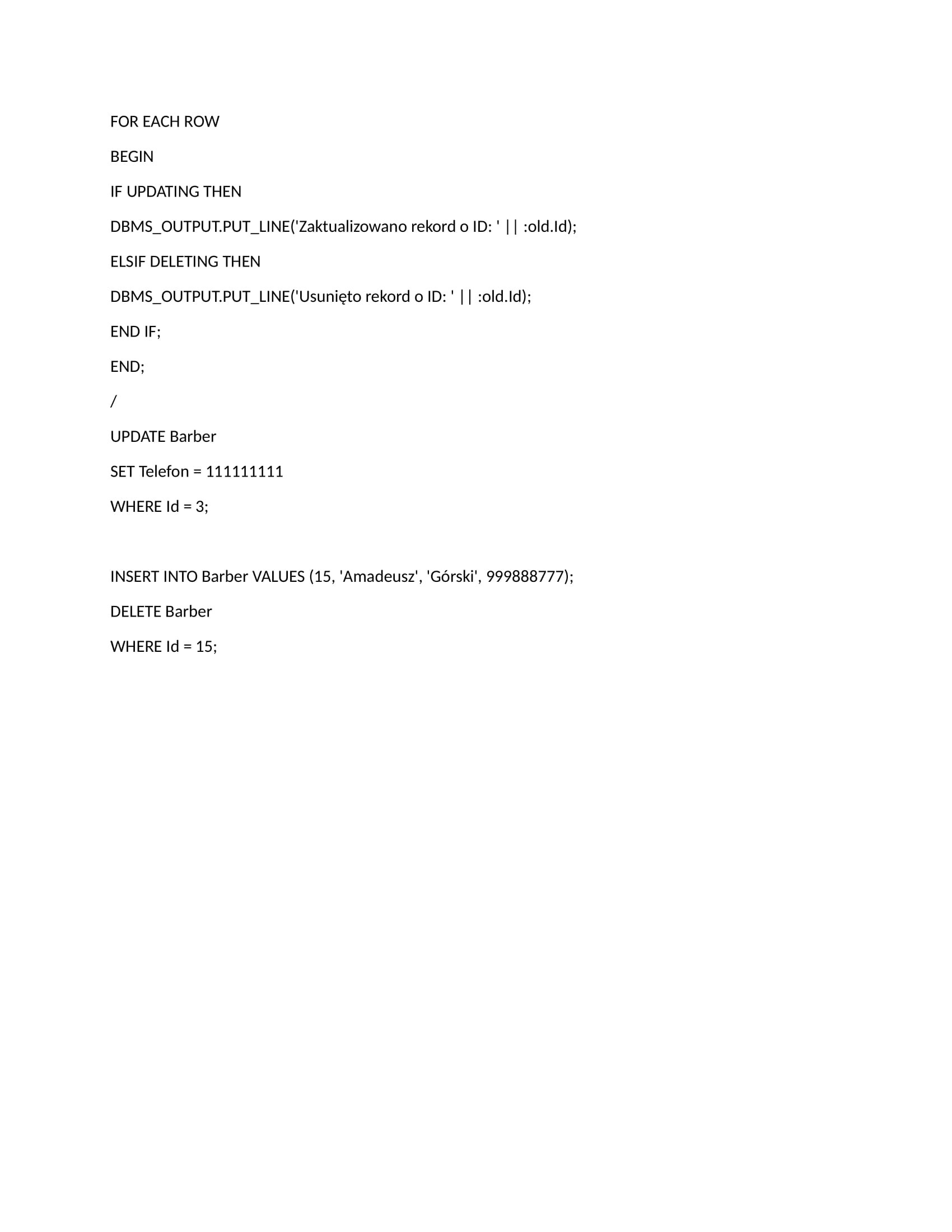 FOR EACH ROW

BEGIN

IF UPDATING THEN

DBMS_OUTPUT.PUT_LINE('Zaktualizowano rekord o ID: ' || :old.Id);

ELSIF DELETING THEN

DBMS_OUTPUT.PUT_LINE('Usunięto rekord o ID: ' || :old.Id);

END IF;

END;

/

UPDATE Barber

SET Telefon = 111111111

WHERE Id = 3;

INSERT INTO Barber VALUES (15, 'Amadeusz', 'Górski', 999888777);

DELETE Barber

WHERE Id = 15;